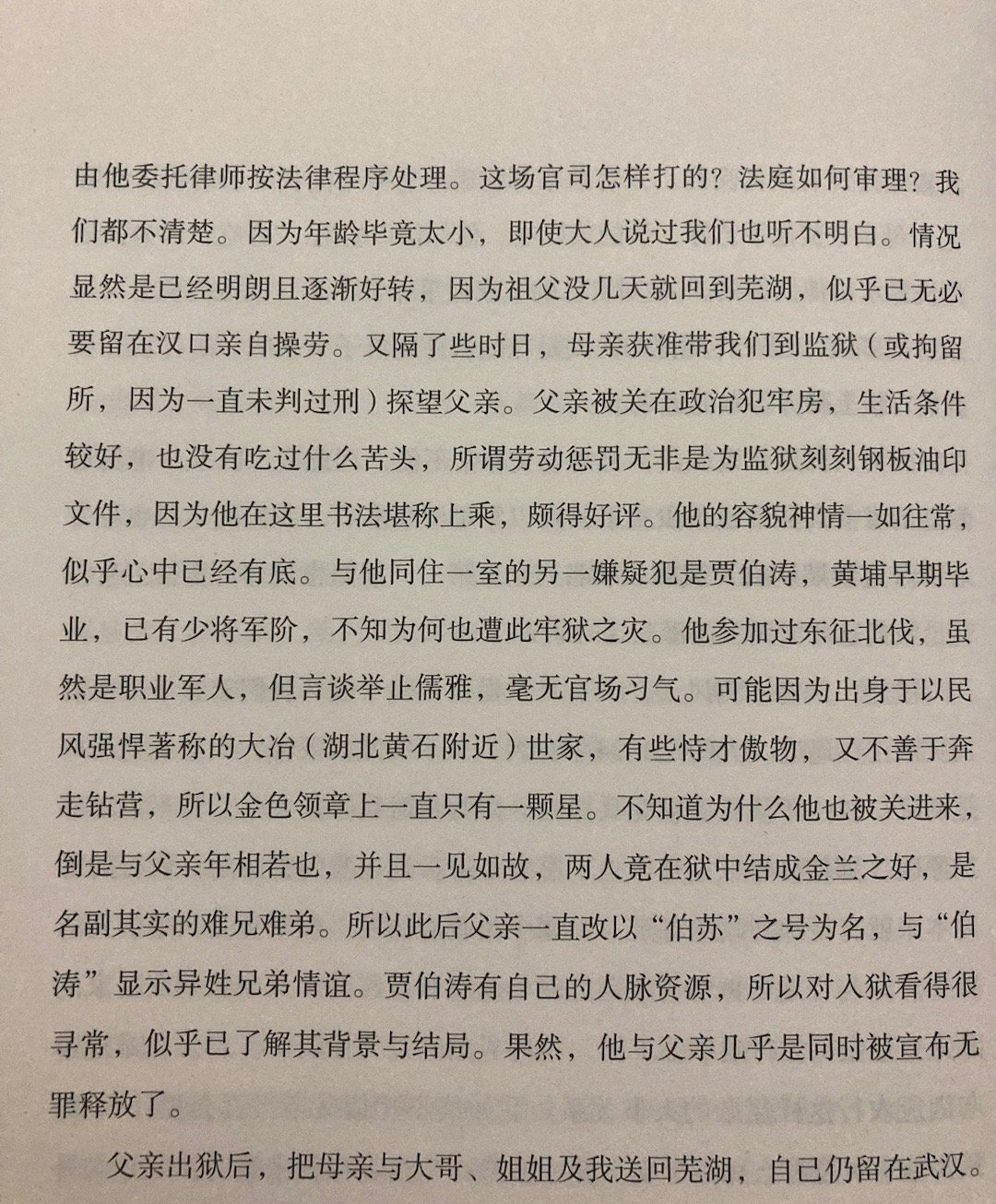 由他委托律师按法律程序处理。这场官司怎样打的？法庭如何审理？我们都不清楚。因为年龄毕竟太小，即使大人说过我们也听不明白。情况显然是已经明朗且逐渐好转，因为祖父没几天就回到芜湖，似乎已无必要留在汉口亲自操劳。又隔了些时日，母亲获准带我们到监狱（或拘留所，因为一直未判过刑）探望父亲。父亲被关在政治犯牢房，生活条件较好，也没有吃过什么苦头，所谓劳动惩罚无非是为监狱刻刻钢板油印文件，因为他在这里书法堪称上乘，颇得好评。他的容貌神情一如往常，似乎心中已经有底。与他同住一室的另一嫌疑犯是贾伯涛，黄埔早期毕业，已有少将军阶，不知为何也遭此牢狱之灾。他参加过东征北伐，虽然是职业军人，但言谈举止儒雅，毫无官场习气。可能因为出身于以民风强悍著称的大冶（湖北黄石附近）世家，有些恃才傲物，又不善于奔走钻营，所以金色领章上一直只有一颗星。不知道为什么他也被关进来，倒是与父亲年相若也，并且一见如故，两人竟在狱中结成金兰之好，是名副其实的难兄难弟。所以此后父亲一直改以“伯苏”之号为名，与“伯涛”显示异姓兄弟情谊。贾伯涛有自己的人脉资源，所以对入狱看得很寻常，似乎已了解其背景与结局。果然，他与父亲几乎是同时被宣布无罪释放了。

父亲出狱后，把母亲与大哥、姐姐及我送回芜湖，自己仍留在武汉。